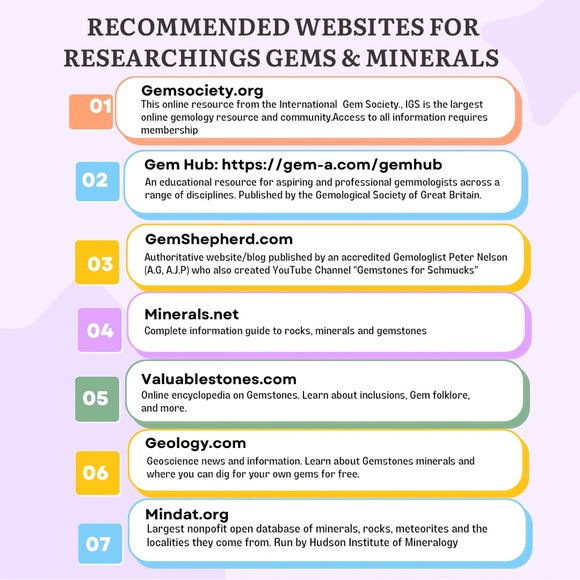 RECOMMENDED WEBSITES FOR RESEARCHINGS GEMS & MINERALS

01

Gemsociety.org

This online resource from the International Gem Society., IGS is the largest online gemology resource and community.Access to all information requires membership

02

Gem Hub: https://gem-a.com/gemhub

An educational resource for aspiring and professional gemmologists across a range of disciplines. Published by the Gemological Society of Great Britain.

03

GemShepherd.com

Authoritative website/blog published by an accredited Gemologlist Peter Nelson (A.G, A.J.P) who also created YouTube Channel "Gemstones for Schmucks"

04

Minerals.net

Complete information guide to rocks, minerals and gemstones

05

Valuablestones.com

Online encyclopedia on Gemstones. Learn about inclusions, Gem folklore, and more.

06

Geology.com

Geoscience news and information. Learn about Gemstones minerals and where you can dig for your own gems for free.

07

Mindat.org

Largest nonpofit open database of minerals, rocks, meteorites and the localities they come from. Run by Hudson Institute of Mineralogy